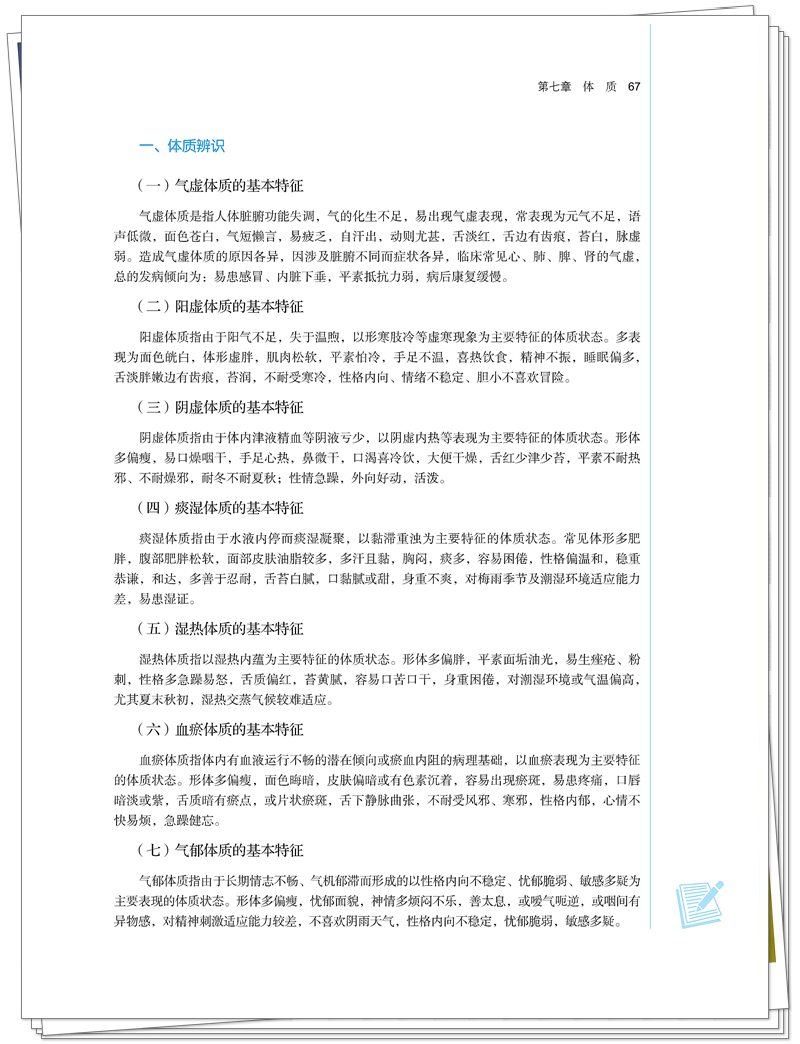 第七章 体 质 67

一、体质辨识

（一）气虚体质的基本特征

气虚体质是指人体脏腑功能失调，气的化生不足，易出现气虚表现，常表现为元气不足，语声低微，面色苍白，气短懒言，易疲乏，自汗出，动则尤甚，舌淡红，舌边有齿痕，苔白，脉虚弱。造成气虚体质的原因各异，因涉及脏腑不同而症状各异，临床常见心、肺、脾、肾的气虚，总的发病倾向为：易患感冒、内脏下垂，平素抵抗力弱，病后康复缓慢。

（二）阳虚体质的基本特征

阳虚体质指由于阳气不足，失于温煦，以形寒肢冷等虚寒现象为主要特征的体质状态。多表现为面色㿠白，体形虚胖，肌肉松软，平素怕冷，手足不温，喜热饮食，精神不振，睡眠偏多，舌淡胖嫩边有齿痕，苔润，不耐受寒冷，性格内向、情绪不稳定、胆小不喜欢冒险。

（三）阴虚体质的基本特征

阴虚体质指由于体内津液精血等阴液亏少，以阴虚内热等表现为主要特征的体质状态。形体多偏瘦，易口燥咽干，手足心热，鼻微干，口渴喜冷饮，大便干燥，舌红少津少苔，平素不耐热邪、不耐燥邪，耐冬不耐夏秋；性情急躁，外向好动，活泼。

（四）痰湿体质的基本特征

痰湿体质指由于水液内停而痰湿凝聚，以黏滞重浊为主要特征的体质状态。常见体形多肥胖，腹部肥胖松软，面部皮肤油脂较多，多汗且黏，胸闷，痰多，容易困倦，性格偏温和，稳重恭谦，和达，多善于忍耐，舌苔白腻，口黏腻或甜，身重不爽，对梅雨季节及潮湿环境适应能力差，易患湿证。

（五）湿热体质的基本特征

湿热体质指以湿热内蕴为主要特征的体质状态。形体多偏胖，平素面垢油光，易生痤疮、粉刺，性格多急躁易怒，舌质偏红，苔黄腻，容易口苦口干，身重困倦，对潮湿环境或气温偏高，尤其夏末秋初，湿热交蒸气候较难适应。

（六）血瘀体质的基本特征

血瘀体质指体内有血液运行不畅的潜在倾向或瘀血内阻的病理基础，以血瘀表现为主要特征的体质状态。形体多偏瘦，面色晦暗，皮肤偏暗或有色素沉着，容易出现瘀斑，易患疼痛，口唇暗淡或紫，舌质暗有瘀点，或片状瘀斑，舌下静脉曲张，不耐受风邪、寒邪，性格内郁，心情不快易烦，急躁健忘。

（七）气郁体质的基本特征

气郁体质指由于长期情志不畅、气机郁滞而形成的以性格内向不稳定、忧郁脆弱、敏感多疑为主要表现的体质状态。形体多偏瘦，忧郁面貌，神情多烦闷不乐，善太息，或嗳气呃逆，或咽间有异物感，对精神刺激适应能力较差，不喜欢阴雨天气，性格内向不稳定，忧郁脆弱，敏感多疑。